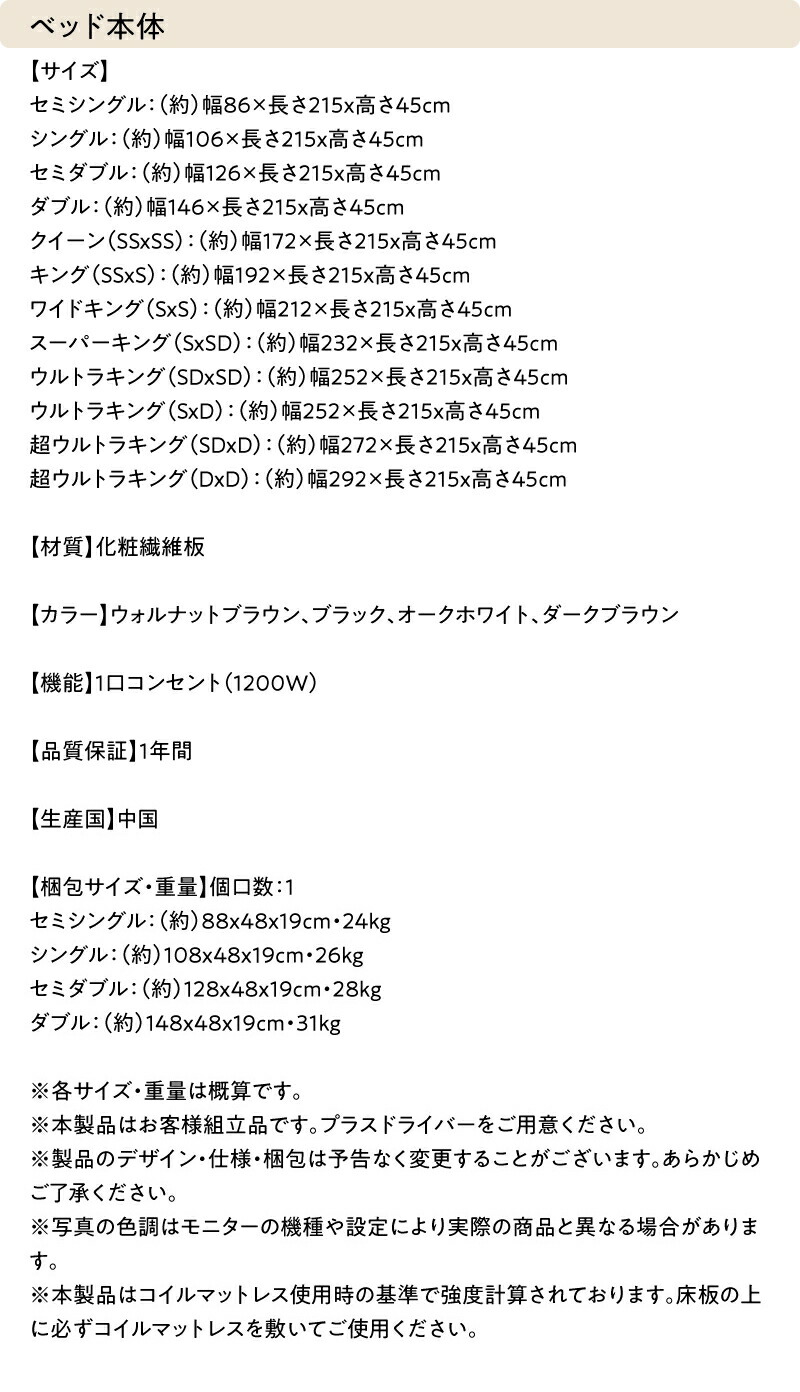 ベッド本体

【サイズ】
セミシングル：(約)幅86×長さ215x高さ45cm
シングル：(約)幅106×長さ215x高さ45cm
セミダブル：(約)幅126×長さ215x高さ45cm
ダブル：(約)幅146×長さ215x高さ45cm
クイーン(SSxSS)：(約)幅172×長さ215x高さ45cm
キング(SSxS)：(約)幅192×長さ215x高さ45cm
ワイドキング(SxS)：(約)幅212×長さ215x高さ45cm
スーパーキング(SxSD)：(約)幅232×長さ215x高さ45cm
ウルトラキング(SDxSD)：(約)幅252×長さ215x高さ45cm
ウルトラキング(SxD)：(約)幅252×長さ215x高さ45cm
超ウルトラキング(SDxD)：(約)幅272×長さ215x高さ45cm
超ウルトラキング(DxD)：(約)幅292×長さ215x高さ45cm

【材質】化粧繊維板

【カラー】ウォルナットブラウン、ブラック、オークホワイト、ダークブラウン

【機能】1口コンセント(1200W)

【品質保証】1年間

【生産国】中国

【梱包サイズ・重量】個口数：1
セミシングル：(約)88x48x19cm・24kg
シングル：(約)108x48x19cm・26kg
セミダブル：(約)128x48x19cm・28kg
ダブル：(約)148x48x19cm・31kg

※各サイズ・重量は概算です。
※本製品はお客様組立品です。プラスドライバーをご用意ください。
※製品のデザイン・仕様・梱包は予告なく変更することがございます。あらかじめご了承ください。
※写真の色調はモニターの機種や設定により実際の商品と異なる場合があります。
※本製品はコイルマットレス使用時の基準で強度計算されております。床板の上に必ずコイルマットレスを敷いてご使用ください。